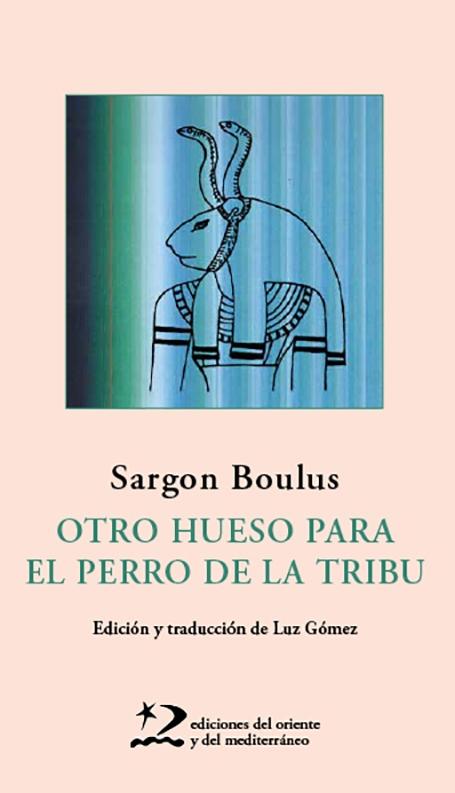 Sargon Boulus

OTRO HUESO PARA EL PERRO DE LA TRIBU

Edición y traducción de Luz Gómez

ediciones del oriente y del mediterráneo